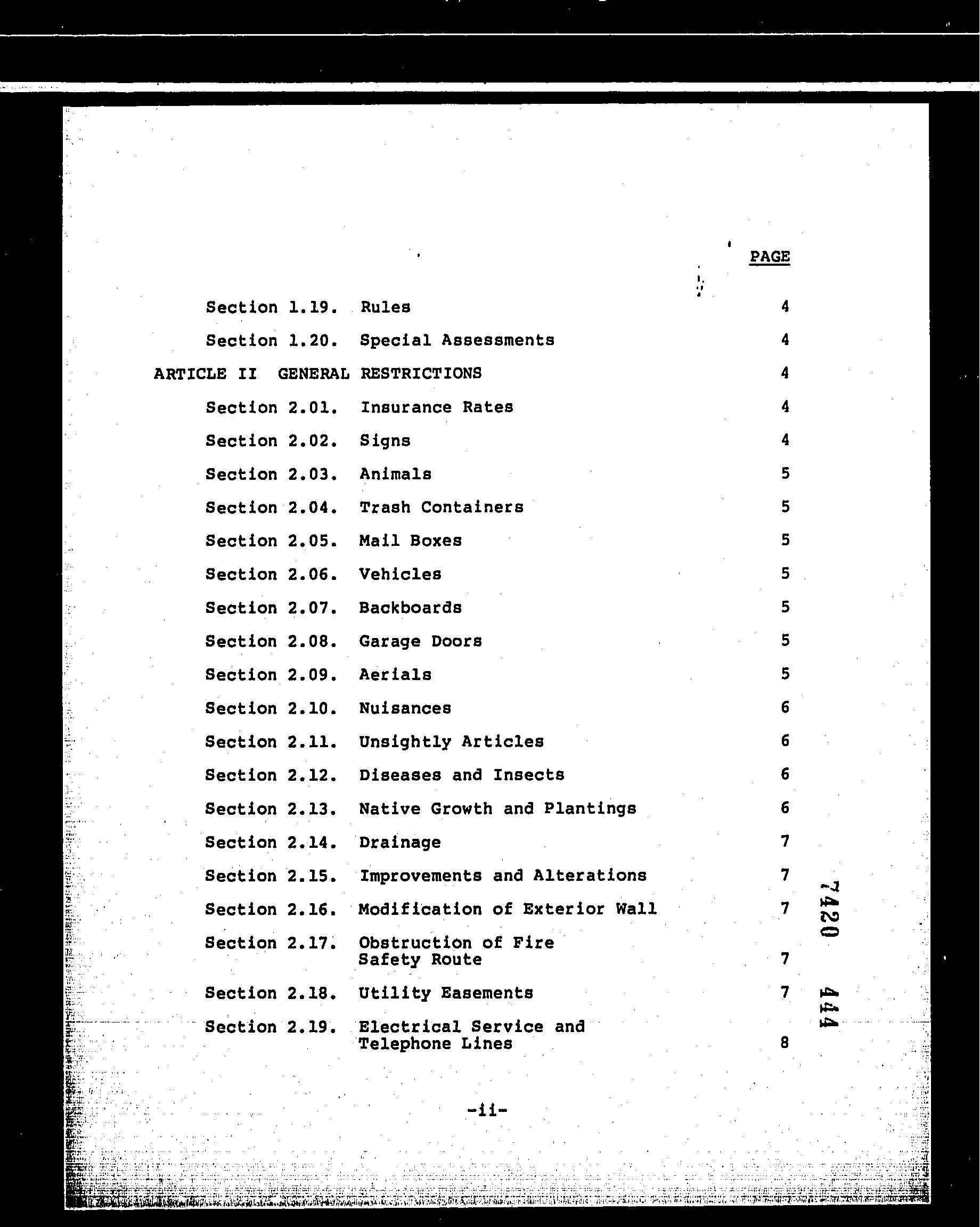 PAGE

Section 1.19. Rules 4

Section 1.20. Special Assessments 4

ARTICLE II GENERAL RESTRICTIONS 4

Section 2.01. Insurance Rates 4

Section 2.02. Signs 4

Section 2.03. Animals 5

Section 2.04. Trash Containers 5

Section 2.05. Mail Boxes 5

Section 2.06. Vehicles 5

Section 2.07. Backboards 5

Section 2.08. Garage Doors 5

Section 2.09. Aerials 5

Section 2.10. Nuisances 6

Section 2.11. Unsightly Articles 6

Section 2.12. Diseases and Insects 6

Section 2.13. Native Growth and Plantings 6

Section 2.14. Drainage 7

Section 2.15. Improvements and Alterations 7

Section 2.16. Modification of Exterior Wall 7

Section 2.17. Obstruction of Fire Safety Route 7

Section 2.18. Utility Easements 7

Section 2.19. Electrical Service and Telephone Lines 8

7420 444

-ii-